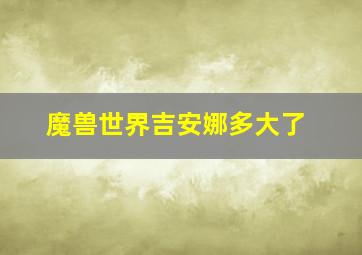 魔兽世界吉安娜多大了